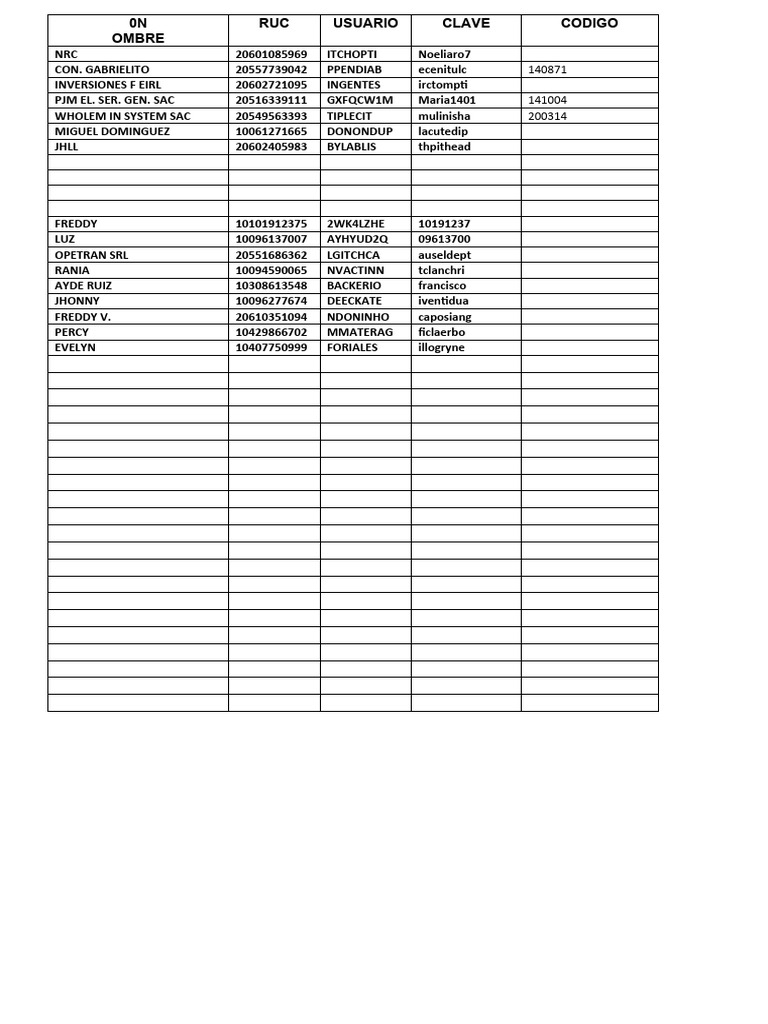 | 0N OMBRE | RUC | USUARIO | CLAVE | CODIGO |
|---|---|---|---|---|
| NRC | 20601085969 | ITCHOPTI | Noeliaro7 | |
| CON. GABRIELITO | 20557739042 | PPENDIAB | ecenitulc | 140871 |
| INVERSIONES F EIRL | 20602721095 | INGENTES | irctompti | |
| PJM EL. SER. GEN. SAC | 20516339111 | GXFQCW1M | Maria1401 | 141004 |
| WHOLEM IN SYSTEM SAC | 20549563393 | TIPLECIT | mulinisha | 200314 |
| MIGUEL DOMINGUEZ | 10061271665 | DONONDUP | lacutedip | |
| JHLL | 20602405983 | BYLABLIS | thpithead | |
| | | | | |
| | | | | |
| | | | | |
| | | | | |
| FREDDY | 10101912375 | 2WK4LZHE | 10191237 | |
| LUZ | 10096137007 | AYHYUD2Q | 09613700 | |
| OPETRAN SRL | 20551686362 | LGITCHCA | auseldept | |
| RANIA | 10094590065 | NVACTINN | tclanchri | |
| AYDE RUIZ | 10308613548 | BACKERIO | francisco | |
| JHONNY | 10096277674 | DEECKATE | iventidua | |
| FREDDY V. | 20610351094 | NDONINHO | caposiang | |
| PERCY | 10429866702 | MMATERAG | ficlaerbo | |
| EVELYN | 10407750999 | FORIALES | illogryne | |